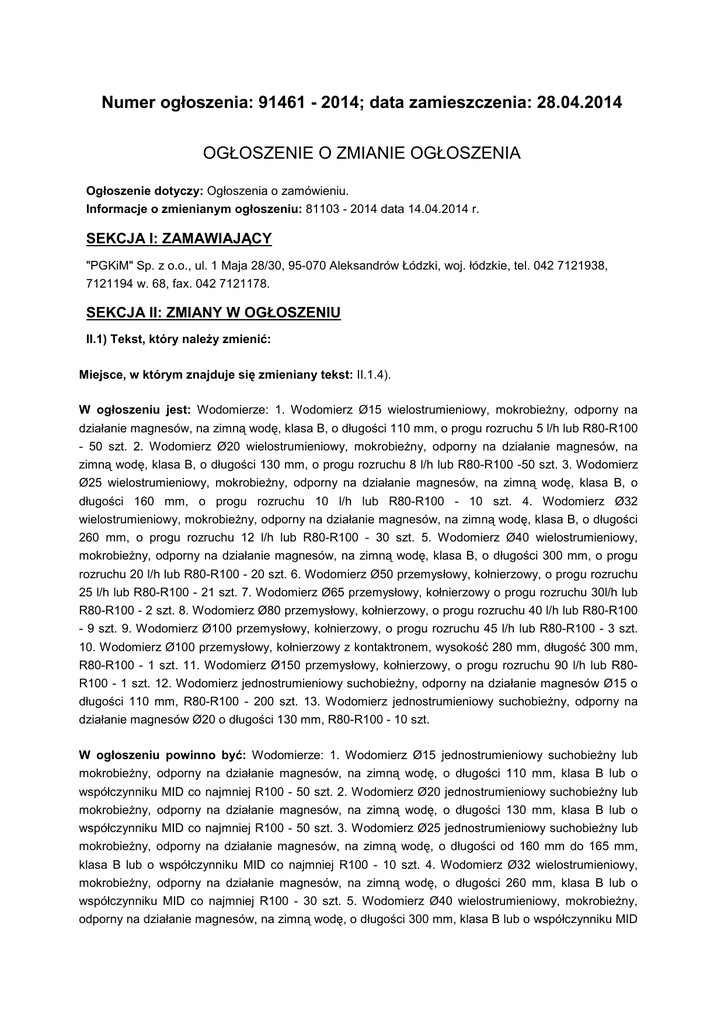 Numer ogłoszenia: 91461 - 2014; data zamieszczenia: 28.04.2014

OGŁOSZENIE O ZMIANIE OGŁOSZENIA

Ogłoszenie dotyczy: Ogłoszenia o zamówieniu.
Informacje o zmienianym ogłoszeniu: 81103 - 2014 data 14.04.2014 r.

SEKCJA I: ZAMAWIAJĄCY

"PGKiM" Sp. z o.o., ul. 1 Maja 28/30, 95-070 Aleksandrów Łódzki, woj. łódzkie, tel. 042 7121938, 7121194 w. 68, fax. 042 7121178.

SEKCJA II: ZMIANY W OGŁOSZENIU

II.1) Tekst, który należy zmienić:

Miejsce, w którym znajduje się zmieniany tekst: II.1.4).

W ogłoszeniu jest: Wodomierze: 1. Wodomierz Ø15 wielostrumieniowy, mokrobieżny, odporny na działanie magnesów, na zimną wodę, klasa B, o długości 110 mm, o progu rozruchu 5 l/h lub R80-R100 - 50 szt. 2. Wodomierz Ø20 wielostrumieniowy, mokrobieżny, odporny na działanie magnesów, na zimną wodę, klasa B, o długości 130 mm, o progu rozruchu 8 l/h lub R80-R100 -50 szt. 3. Wodomierz Ø25 wielostrumieniowy, mokrobieżny, odporny na działanie magnesów, na zimną wodę, klasa B, o długości 160 mm, o progu rozruchu 10 l/h lub R80-R100 - 10 szt. 4. Wodomierz Ø32 wielostrumieniowy, mokrobieżny, odporny na działanie magnesów, na zimną wodę, klasa B, o długości 260 mm, o progu rozruchu 12 l/h lub R80-R100 - 30 szt. 5. Wodomierz Ø40 wielostrumieniowy, mokrobieżny, odporny na działanie magnesów, na zimną wodę, klasa B, o długości 300 mm, o progu rozruchu 20 l/h lub R80-R100 - 20 szt. 6. Wodomierz Ø50 przemysłowy, kołnierzowy, o progu rozruchu 25 l/h lub R80-R100 - 21 szt. 7. Wodomierz Ø65 przemysłowy, kołnierzowy o progu rozruchu 30l/h lub R80-R100 - 2 szt. 8. Wodomierz Ø80 przemysłowy, kołnierzowy, o progu rozruchu 40 l/h lub R80-R100 - 9 szt. 9. Wodomierz Ø100 przemysłowy, kołnierzowy, o progu rozruchu 45 l/h lub R80-R100 - 3 szt. 10. Wodomierz Ø100 przemysłowy, kołnierzowy z kontaktronem, wysokość 280 mm, długość 300 mm, R80-R100 - 1 szt. 11. Wodomierz Ø150 przemysłowy, kołnierzowy, o progu rozruchu 90 l/h lub R80-R100 - 1 szt. 12. Wodomierz jednostrumieniowy suchobieżny, odporny na działanie magnesów Ø15 o długości 110 mm, R80-R100 - 200 szt. 13. Wodomierz jednostrumieniowy suchobieżny, odporny na działanie magnesów Ø20 o długości 130 mm, R80-R100 - 10 szt.

W ogłoszeniu powinno być: Wodomierze: 1. Wodomierz Ø15 jednostrumieniowy suchobieżny lub mokrobieżny, odporny na działanie magnesów, na zimną wodę, o długości 110 mm, klasa B lub o współczynniku MID co najmniej R100 - 50 szt. 2. Wodomierz Ø20 jednostrumieniowy suchobieżny lub mokrobieżny, odporny na działanie magnesów, na zimną wodę, o długości 130 mm, klasa B lub o współczynniku MID co najmniej R100 - 50 szt. 3. Wodomierz Ø25 jednostrumieniowy suchobieżny lub mokrobieżny, odporny na działanie magnesów, na zimną wodę, o długości od 160 mm do 165 mm, klasa B lub o współczynniku MID co najmniej R100 - 10 szt. 4. Wodomierz Ø32 wielostrumieniowy, mokrobieżny, odporny na działanie magnesów, na zimną wodę, o długości 260 mm, klasa B lub o współczynniku MID co najmniej R100 - 30 szt. 5. Wodomierz Ø40 wielostrumieniowy, mokrobieżny, odporny na działanie magnesów, na zimną wodę, o długości 300 mm, klasa B lub o współczynniku MID